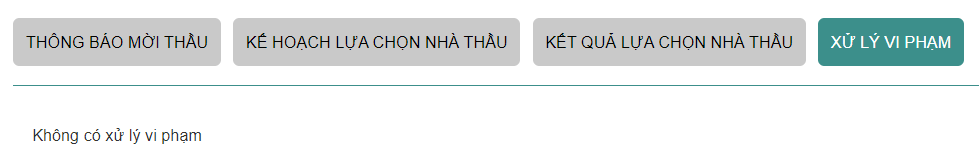 THÔNG BÁO MỜI THẦU

KẾ HOẠCH LỰA CHỌN NHÀ THẦU

KẾT QUẢ LỰA CHỌN NHÀ THẦU

XỬ LÝ VI PHẠM

Không có xử lý vi phạm